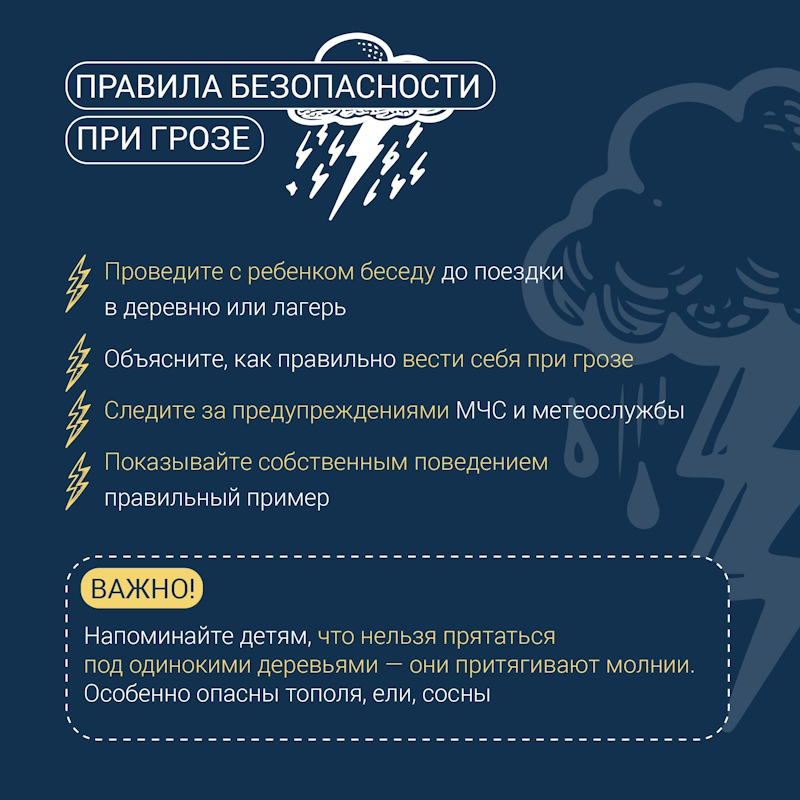 ПРАВИЛА БЕЗОПАСНОСТИ
ПРИ ГРОЗЕ

Проведите с ребенком беседу до поездки в деревню или лагерь

Объясните, как правильно вести себя при грозе

Следите за предупреждениями МЧС и метеослужбы

Показывайте собственным поведением правильный пример

ВАЖНО!

Напоминайте детям, что нельзя прятаться под одинокими деревьями — они притягивают молнии. Особенно опасны тополя, ели, сосны